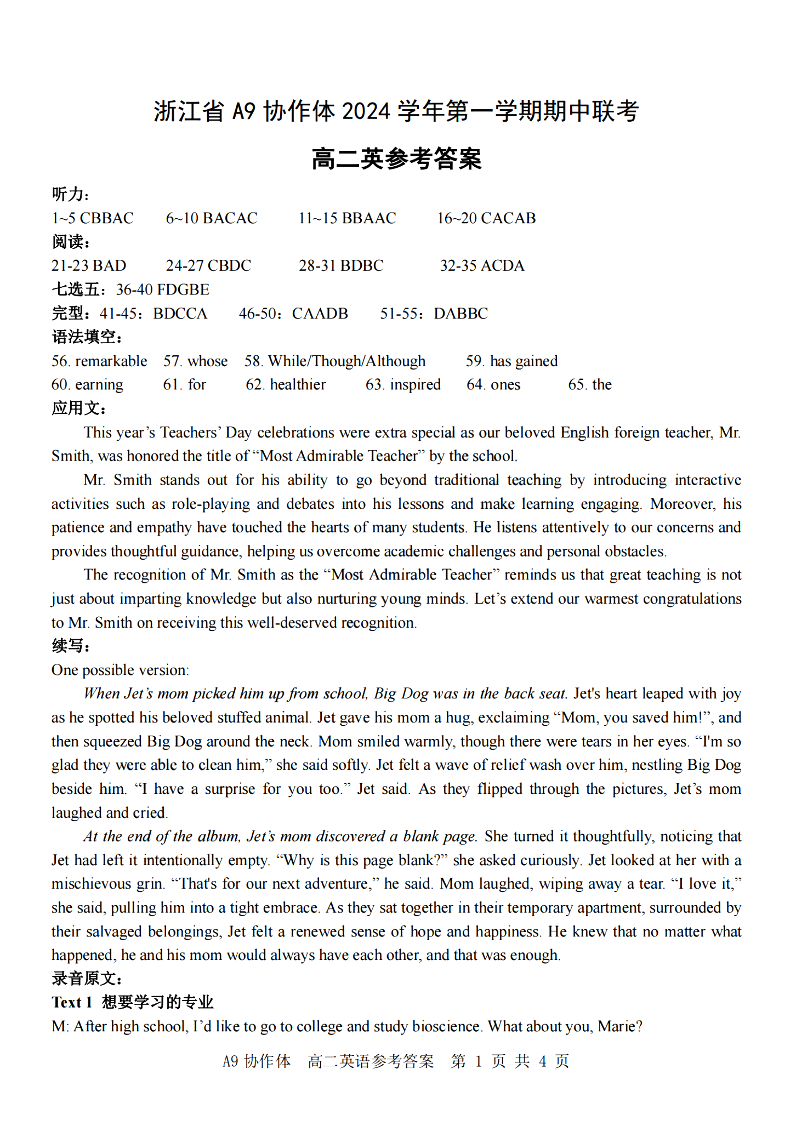 浙江省 A9 协作体 2024 学年第一学期期中联考

高二英参考答案

听力：
1~5 CBBAC　6~10 BACAC　11~15 BBAAC　16~20 CACAB
阅读：
21-23 BAD　24-27 CBDC　28-31 BDBC　32-35 ACDA
七选五：36-40 FDGBE
完型：41-45：BDCCA　46-50：CAADB　51-55：DABBC
语法填空：
56. remarkable　57. whose　58. While/Though/Although　59. has gained
60. earning　61. for　62. healthier　63. inspired　64. ones　65. the
应用文：

This year's Teachers' Day celebrations were extra special as our beloved English foreign teacher, Mr. Smith, was honored the title of "Most Admirable Teacher" by the school.

Mr. Smith stands out for his ability to go beyond traditional teaching by introducing interactive activities such as role-playing and debates into his lessons and make learning engaging. Moreover, his patience and empathy have touched the hearts of many students. He listens attentively to our concerns and provides thoughtful guidance, helping us overcome academic challenges and personal obstacles.

The recognition of Mr. Smith as the "Most Admirable Teacher" reminds us that great teaching is not just about imparting knowledge but also nurturing young minds. Let's extend our warmest congratulations to Mr. Smith on receiving this well-deserved recognition.
续写：
One possible version:

When Jet's mom picked him up from school, Big Dog was in the back seat. Jet's heart leaped with joy as he spotted his beloved stuffed animal. Jet gave his mom a hug, exclaiming "Mom, you saved him!", and then squeezed Big Dog around the neck. Mom smiled warmly, though there were tears in her eyes. "I'm so glad they were able to clean him," she said softly. Jet felt a wave of relief wash over him, nestling Big Dog beside him. "I have a surprise for you too." Jet said. As they flipped through the pictures, Jet's mom laughed and cried.

At the end of the album, Jet's mom discovered a blank page. She turned it thoughtfully, noticing that Jet had left it intentionally empty. "Why is this page blank?" she asked curiously. Jet looked at her with a mischievous grin. "That's for our next adventure," he said. Mom laughed, wiping away a tear. "I love it," she said, pulling him into a tight embrace. As they sat together in their temporary apartment, surrounded by their salvaged belongings, Jet felt a renewed sense of hope and happiness. He knew that no matter what happened, he and his mom would always have each other, and that was enough.
录音原文：
Text 1 想要学习的专业
M: After high school, I'd like to go to college and study bioscience. What about you, Marie?

A9 协作体　高二英语参考答案　第 1 页 共 4 页